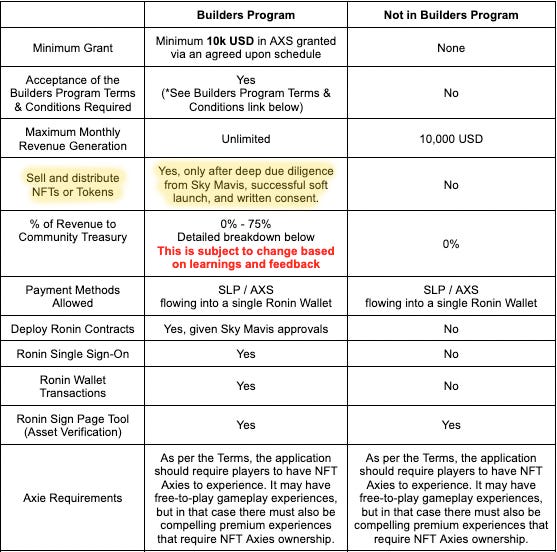 | | Builders Program | Not in Builders Program |
|---|---|---|
| Minimum Grant | Minimum 10k USD in AXS granted via an agreed upon schedule | None |
| Acceptance of the Builders Program Terms & Conditions Required | Yes (*See Builders Program Terms & Conditions link below) | No |
| Maximum Monthly Revenue Generation | Unlimited | 10,000 USD |
| Sell and distribute NFTs or Tokens | Yes, only after deep due diligence from Sky Mavis, successful soft launch, and written consent. | No |
| % of Revenue to Community Treasury | 0% - 75% Detailed breakdown below This is subject to change based on learnings and feedback | 0% |
| Payment Methods Allowed | SLP / AXS flowing into a single Ronin Wallet | SLP / AXS flowing into a single Ronin Wallet |
| Deploy Ronin Contracts | Yes, given Sky Mavis approvals | No |
| Ronin Single Sign-On | Yes | No |
| Ronin Wallet Transactions | Yes | No |
| Ronin Sign Page Tool (Asset Verification) | Yes | Yes |
| Axie Requirements | As per the Terms, the application should require players to have NFT Axies to experience. It may have free-to-play gameplay experiences, but in that case there must also be compelling premium experiences that require NFT Axies ownership. | As per the Terms, the application should require players to have NFT Axies to experience. It may have free-to-play gameplay experiences, but in that case there must also be compelling premium experiences that require NFT Axies ownership. |